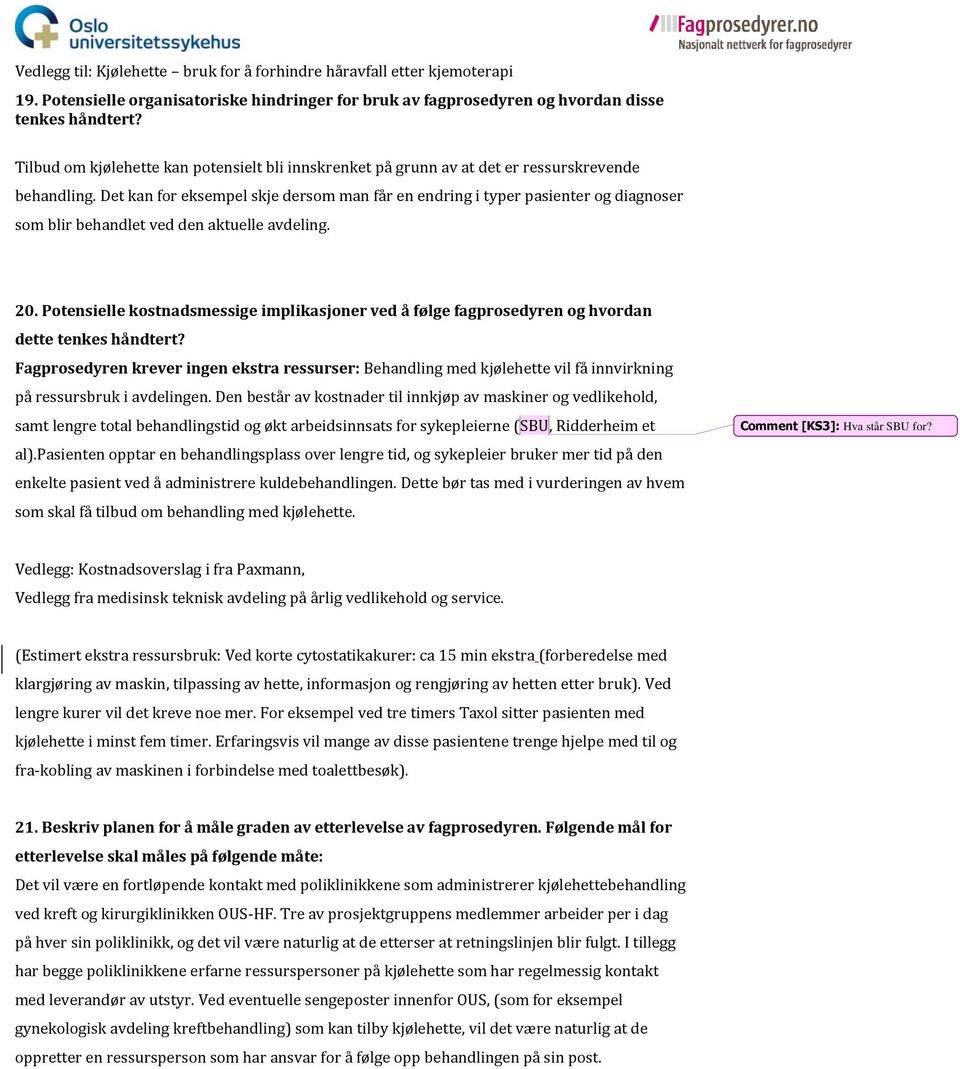 Oslo universitetssykehus

Fagprosedyrer.no
Nasjonalt nettverk for fagprosedyrer

Vedlegg til: Kjølehette – bruk for å forhindre håravfall etter kjemoterapi

19. Potensielle organisatoriske hindringer for bruk av fagprosedyren og hvordan disse tenkes håndtert?

Tilbud om kjølehette kan potensielt bli innskrenket på grunn av at det er ressurskrevende behandling. Det kan for eksempel skje dersom man får en endring i typer pasienter og diagnoser som blir behandlet ved den aktuelle avdeling.

20. Potensielle kostnadsmessige implikasjoner ved å følge fagprosedyren og hvordan dette tenkes håndtert?

Fagprosedyren krever ingen ekstra ressurser: Behandling med kjølehette vil få innvirkning på ressursbruk i avdelingen. Den består av kostnader til innkjøp av maskiner og vedlikehold, samt lengre total behandlingstid og økt arbeidsinnsats for sykepleierne (SBU, Ridderheim et al).Pasienten opptar en behandlingsplass over lengre tid, og sykepleier bruker mer tid på den enkelte pasient ved å administrere kuldebehandlingen. Dette bør tas med i vurderingen av hvem som skal få tilbud om behandling med kjølehette.

Comment [KS3]: Hva står SBU for?

Vedlegg: Kostnadsoverslag i fra Paxmann,
Vedlegg fra medisinsk teknisk avdeling på årlig vedlikehold og service.

(Estimert ekstra ressursbruk: Ved korte cytostatikakurer: ca 15 min ekstra (forberedelse med klargjøring av maskin, tilpassing av hette, informasjon og rengjøring av hetten etter bruk). Ved lengre kurer vil det kreve noe mer. For eksempel ved tre timers Taxol sitter pasienten med kjølehette i minst fem timer. Erfaringsvis vil mange av disse pasientene trenge hjelpe med til og fra-kobling av maskinen i forbindelse med toalettbesøk).

21. Beskriv planen for å måle graden av etterlevelse av fagprosedyren. Følgende mål for etterlevelse skal måles på følgende måte:

Det vil være en fortløpende kontakt med poliklinikkene som administrerer kjølehettebehandling ved kreft og kirurgiklinikken OUS-HF. Tre av prosjektgruppens medlemmer arbeider per i dag på hver sin poliklinikk, og det vil være naturlig at de etterser at retningslinjen blir fulgt. I tillegg har begge poliklinikkene erfarne ressurspersoner på kjølehette som har regelmessig kontakt med leverandør av utstyr. Ved eventuelle sengeposter innenfor OUS, (som for eksempel gynekologisk avdeling kreftbehandling) som kan tilby kjølehette, vil det være naturlig at de oppretter en ressursperson som har ansvar for å følge opp behandlingen på sin post.